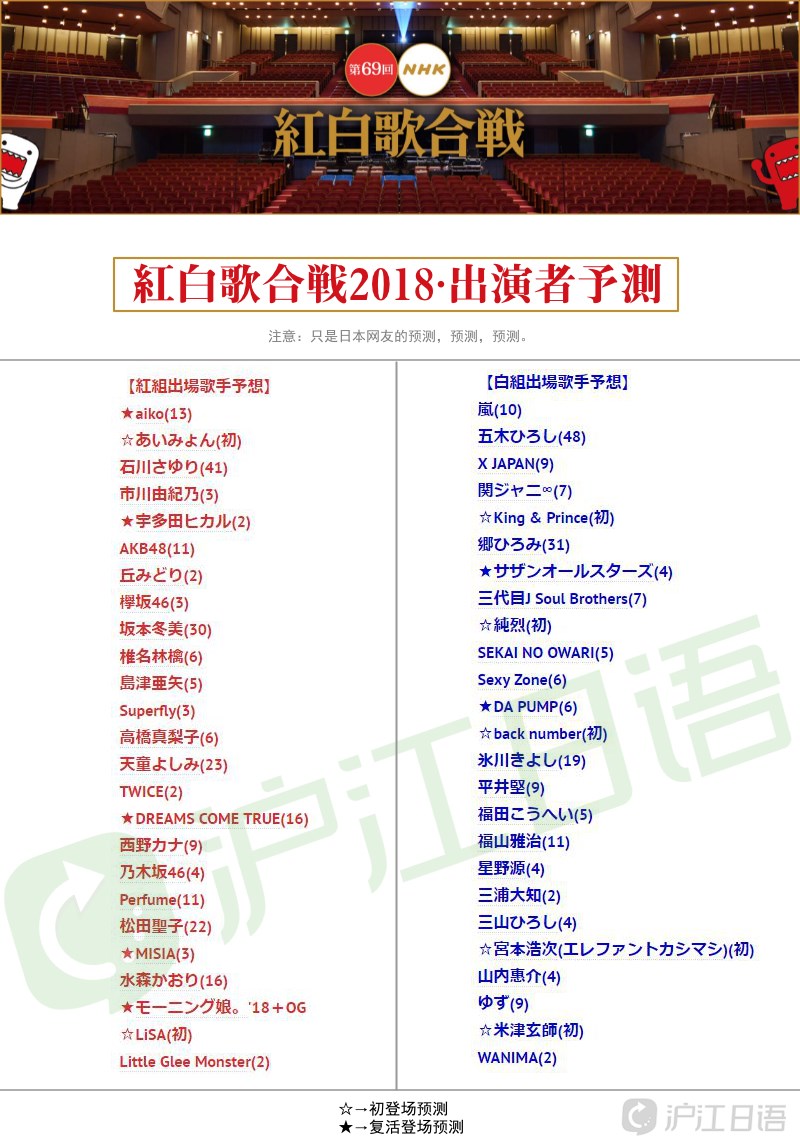 第69回 NHK
紅白歌合戦

紅白歌合戦2018·出演者予測

注意：只是日本网友的预测，预测，预测。

【紅組出場歌手予想】
★aiko(13)
☆あいみょん(初)
石川さゆり(41)
市川由紀乃(3)
★宇多田ヒカル(2)
AKB48(11)
丘みどり(2)
欅坂46(3)
坂本冬美(30)
椎名林檎(6)
島津亜矢(5)
Superfly(3)
高橋真梨子(6)
天童よしみ(23)
TWICE(2)
★DREAMS COME TRUE(16)
西野カナ(9)
乃木坂46(4)
Perfume(11)
松田聖子(22)
★MISIA(3)
水森かおり(16)
★モーニング娘。'18＋OG
☆LiSA(初)
Little Glee Monster(2)

【白組出場歌手予想】
嵐(10)
五木ひろし(48)
X JAPAN(9)
関ジャニ∞(7)
☆King & Prince(初)
郷ひろみ(31)
★サザンオールスターズ(4)
三代目J Soul Brothers(7)
☆純烈(初)
SEKAI NO OWARI(5)
Sexy Zone(6)
★DA PUMP(6)
☆back number(初)
氷川きよし(19)
平井堅(9)
福田こうへい(5)
福山雅治(11)
星野源(4)
三浦大知(2)
三山ひろし(4)
☆宮本浩次(エレファントカシマシ)(初)
山内惠介(4)
ゆず(9)
☆米津玄師(初)
WANIMA(2)

☆→初登场预测
★→复活登场预测

沪江日语
沪江日语